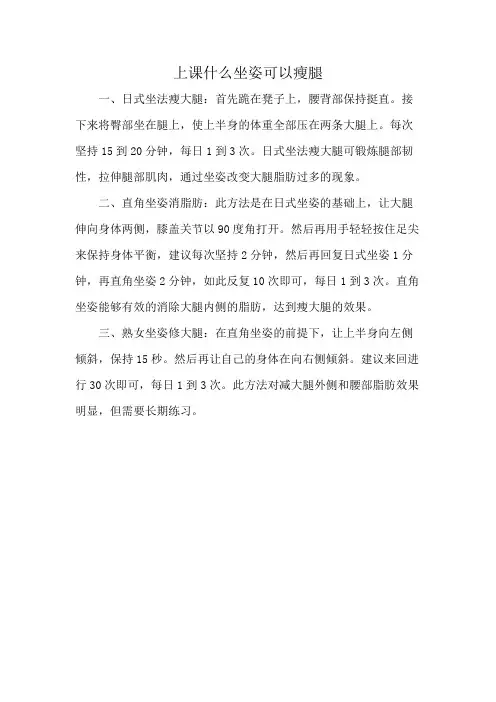 上课什么坐姿可以瘦腿

一、日式坐法瘦大腿：首先跪在凳子上，腰背部保持挺直。接下来将臀部坐在腿上，使上半身的体重全部压在两条大腿上。每次坚持 15 到 20 分钟，每日 1 到 3 次。日式坐法瘦大腿可锻炼腿部韧性，拉伸腿部肌肉，通过坐姿改变大腿脂肪过多的现象。

二、直角坐姿消脂肪：此方法是在日式坐姿的基础上，让大腿伸向身体两侧，膝盖关节以 90 度角打开。然后再用手轻轻按住足尖来保持身体平衡，建议每次坚持 2 分钟，然后再回复日式坐姿 1 分钟，再直角坐姿 2 分钟，如此反复 10 次即可，每日 1 到 3 次。直角坐姿能够有效的消除大腿内侧的脂肪，达到瘦大腿的效果。

三、熟女坐姿修大腿：在直角坐姿的前提下，让上半身向左侧倾斜，保持 15 秒。然后再让自己的身体在向右侧倾斜。建议来回进行 30 次即可，每日 1 到 3 次。此方法对减大腿外侧和腰部脂肪效果明显，但需要长期练习。